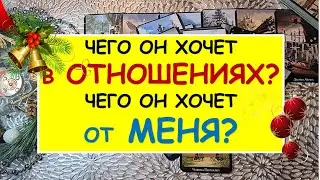 ЧЕГО ОН ХОЧЕТ
В ОТНОШЕНИЯХ?
ЧЕГО ОН ХОЧЕТ
ОТ МЕНЯ?